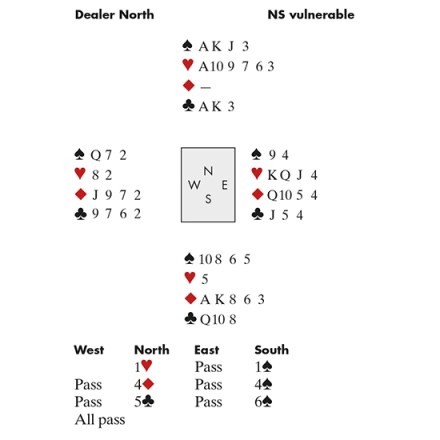 Dealer North NS vulnerable

♠ A K J 3
♥ A 10 9 7 6 3
♦ —
♣ A K 3

♠ Q 7 2
♥ 8 2
♦ J 9 7 2
♣ 9 7 6 2

N
W E
S

♠ 9 4
♥ K Q J 4
♦ Q 10 5 4
♣ J 5 4

♠ 10 8 6 5
♥ 5
♦ A K 8 6 3
♣ Q 10 8

| West | North | East | South |
|---|---|---|---|
| | 1♥ | Pass | 1♠ |
| Pass | 4♦ | Pass | 4♠ |
| Pass | 5♣ | Pass | 6♠ |
| All pass | | | |